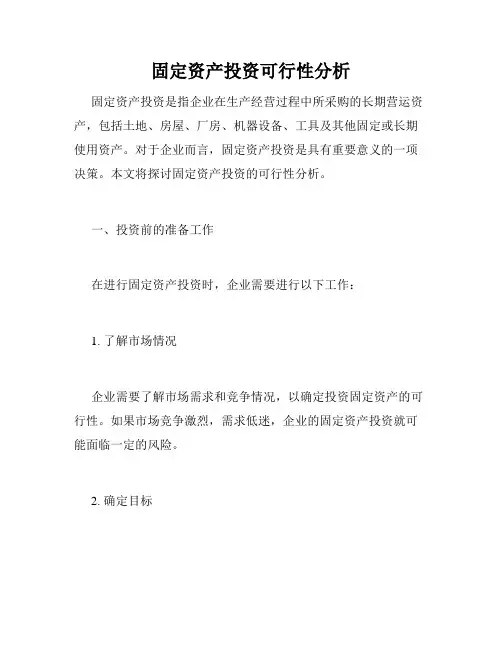 固定资产投资可行性分析

固定资产投资是指企业在生产经营过程中所采购的长期营运资产，包括土地、房屋、厂房、机器设备、工具及其他固定或长期使用资产。对于企业而言，固定资产投资是具有重要意义的一项决策。本文将探讨固定资产投资的可行性分析。

一、投资前的准备工作

在进行固定资产投资时，企业需要进行以下工作：

1. 了解市场情况

企业需要了解市场需求和竞争情况，以确定投资固定资产的可行性。如果市场竞争激烈，需求低迷，企业的固定资产投资就可能面临一定的风险。

2. 确定目标